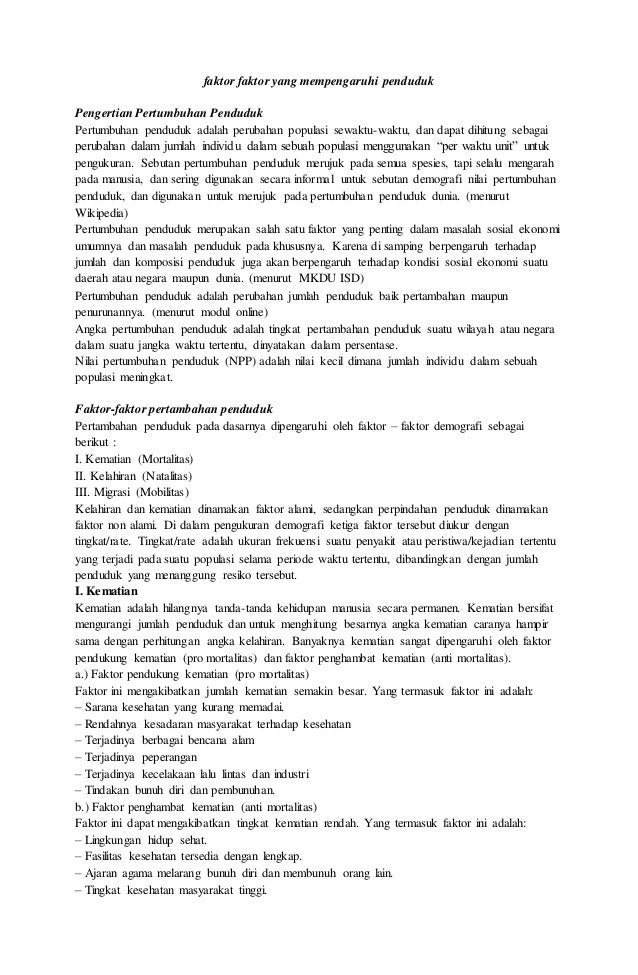 faktor faktor yang mempengaruhi penduduk

Pengertian Pertumbuhan Penduduk
Pertumbuhan penduduk adalah perubahan populasi sewaktu-waktu, dan dapat dihitung sebagai perubahan dalam jumlah individu dalam sebuah populasi menggunakan "per waktu unit" untuk pengukuran. Sebutan pertumbuhan penduduk merujuk pada semua spesies, tapi selalu mengarah pada manusia, dan sering digunakan secara informal untuk sebutan demografi nilai pertumbuhan penduduk, dan digunakan untuk merujuk pada pertumbuhan penduduk dunia. (menurut Wikipedia)
Pertumbuhan penduduk merupakan salah satu faktor yang penting dalam masalah sosial ekonomi umumnya dan masalah penduduk pada khususnya. Karena di samping berpengaruh terhadap jumlah dan komposisi penduduk juga akan berpengaruh terhadap kondisi sosial ekonomi suatu daerah atau negara maupun dunia. (menurut MKDU ISD)
Pertumbuhan penduduk adalah perubahan jumlah penduduk baik pertambahan maupun penurunannya. (menurut modul online)
Angka pertumbuhan penduduk adalah tingkat pertambahan penduduk suatu wilayah atau negara dalam suatu jangka waktu tertentu, dinyatakan dalam persentase.
Nilai pertumbuhan penduduk (NPP) adalah nilai kecil dimana jumlah individu dalam sebuah populasi meningkat.

Faktor-faktor pertambahan penduduk
Pertambahan penduduk pada dasarnya dipengaruhi oleh faktor – faktor demografi sebagai berikut :
I. Kematian (Mortalitas)
II. Kelahiran (Natalitas)
III. Migrasi (Mobilitas)
Kelahiran dan kematian dinamakan faktor alami, sedangkan perpindahan penduduk dinamakan faktor non alami. Di dalam pengukuran demografi ketiga faktor tersebut diukur dengan tingkat/rate. Tingkat/rate adalah ukuran frekuensi suatu penyakit atau peristiwa/kejadian tertentu yang terjadi pada suatu populasi selama periode waktu tertentu, dibandingkan dengan jumlah penduduk yang menanggung resiko tersebut.
I. Kematian
Kematian adalah hilangnya tanda-tanda kehidupan manusia secara permanen. Kematian bersifat mengurangi jumlah penduduk dan untuk menghitung besarnya angka kematian caranya hampir sama dengan perhitungan angka kelahiran. Banyaknya kematian sangat dipengaruhi oleh faktor pendukung kematian (pro mortalitas) dan faktor penghambat kematian (anti mortalitas).
a.) Faktor pendukung kematian (pro mortalitas)
Faktor ini mengakibatkan jumlah kematian semakin besar. Yang termasuk faktor ini adalah:
– Sarana kesehatan yang kurang memadai.
– Rendahnya kesadaran masyarakat terhadap kesehatan
– Terjadinya berbagai bencana alam
– Terjadinya peperangan
– Terjadinya kecelakaan lalu lintas dan industri
– Tindakan bunuh diri dan pembunuhan.
b.) Faktor penghambat kematian (anti mortalitas)
Faktor ini dapat mengakibatkan tingkat kematian rendah. Yang termasuk faktor ini adalah:
– Lingkungan hidup sehat.
– Fasilitas kesehatan tersedia dengan lengkap.
– Ajaran agama melarang bunuh diri dan membunuh orang lain.
– Tingkat kesehatan masyarakat tinggi.